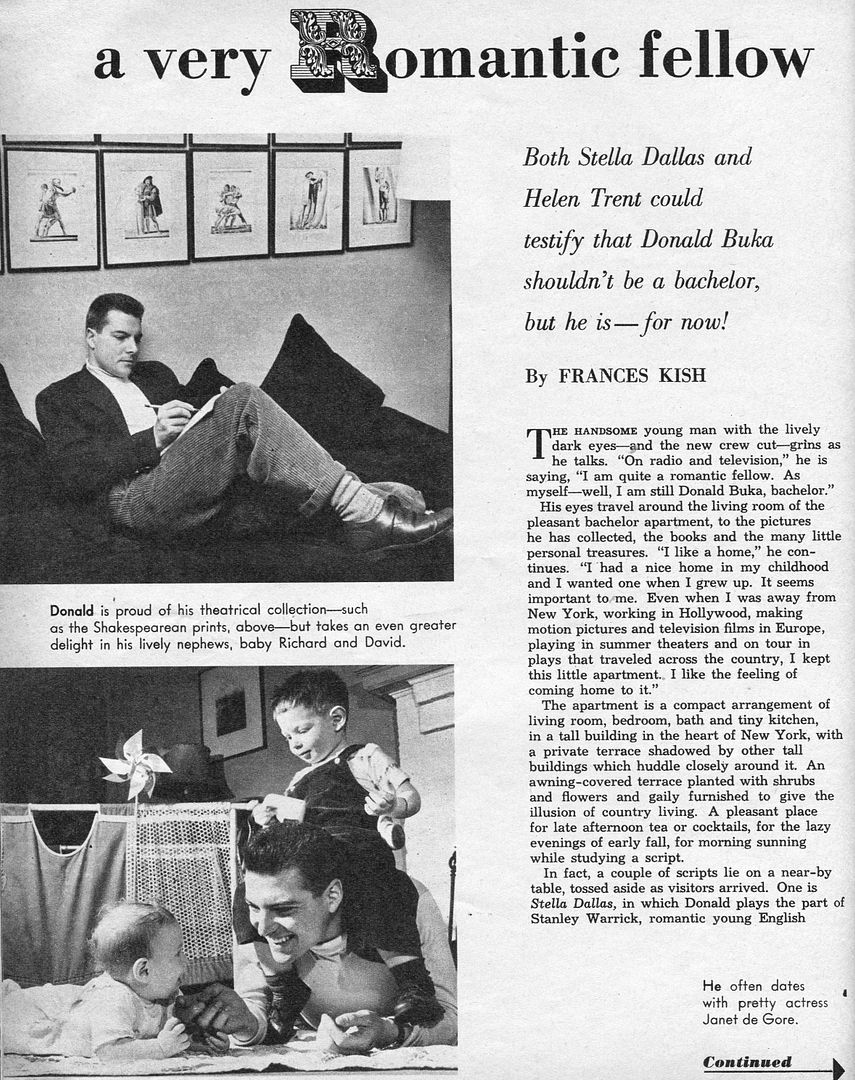 a very Romantic fellow

Both Stella Dallas and Helen Trent could testify that Donald Buka shouldn't be a bachelor, but he is—for now!

By FRANCES KISH

THE HANDSOME young man with the lively dark eyes—and the new crew cut—grins as he talks. "On radio and television," he is saying, "I am quite a romantic fellow. As myself—well, I am still Donald Buka, bachelor."

His eyes travel around the living room of the pleasant bachelor apartment, to the pictures he has collected, the books and the many little personal treasures. "I like a home," he continues. "I had a nice home in my childhood and I wanted one when I grew up. It seems important to me. Even when I was away from New York, working in Hollywood, making motion pictures and television films in Europe, playing in summer theaters and on tour in plays that traveled across the country, I kept this little apartment. I like the feeling of coming home to it."

The apartment is a compact arrangement of living room, bedroom, bath and tiny kitchen, in a tall building in the heart of New York, with a private terrace shadowed by other tall buildings which huddle closely around it. An awning-covered terrace planted with shrubs and flowers and gaily furnished to give the illusion of country living. A pleasant place for late afternoon tea or cocktails, for the lazy evenings of early fall, for morning sunning while studying a script.

In fact, a couple of scripts lie on a near-by table, tossed aside as visitors arrived. One is Stella Dallas, in which Donald plays the part of Stanley Warrick, romantic young English

Donald is proud of his theatrical collection—such as the Shakespearean prints, above—but takes an even greater delight in his lively nephews, baby Richard and David.

He often dates with pretty actress Janet de Gore.

Continued